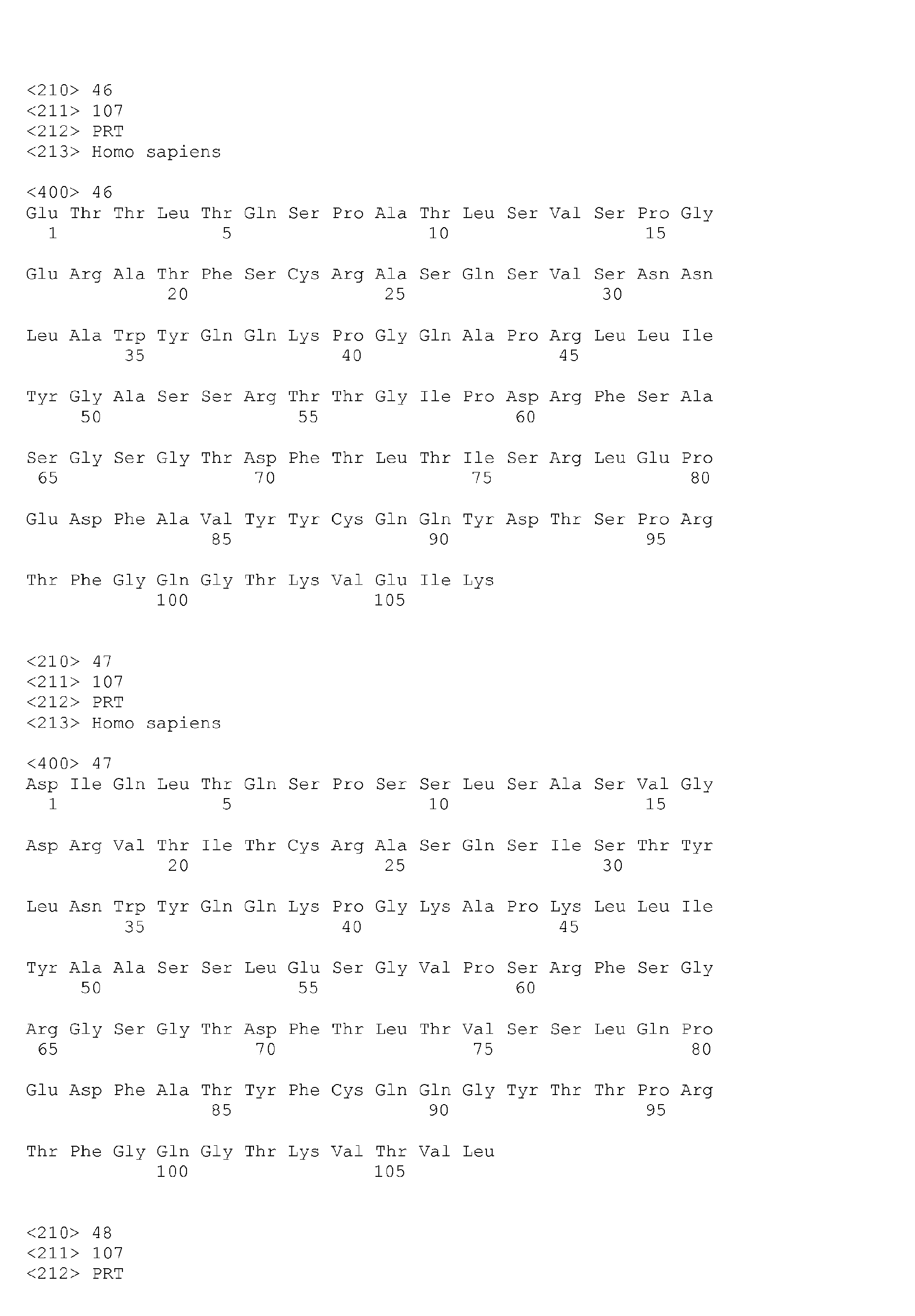 <210> 46
<211> 107
<212> PRT
<213> Homo sapiens

<400> 46
Glu Thr Thr Leu Thr Gln Ser Pro Ala Thr Leu Ser Val Ser Pro Gly
1 5 10 15

Glu Arg Ala Thr Phe Ser Cys Arg Ala Ser Gln Ser Val Ser Asn Asn
20 25 30

Leu Ala Trp Tyr Gln Gln Lys Pro Gly Gln Ala Pro Arg Leu Leu Ile
35 40 45

Tyr Gly Ala Ser Ser Arg Thr Thr Gly Ile Pro Asp Arg Phe Ser Ala
50 55 60

Ser Gly Ser Gly Thr Asp Phe Thr Leu Thr Ile Ser Arg Leu Glu Pro
65 70 75 80

Glu Asp Phe Ala Val Tyr Tyr Cys Gln Gln Tyr Asp Thr Ser Pro Arg
85 90 95

Thr Phe Gly Gln Gly Thr Lys Val Glu Ile Lys
100 105

<210> 47
<211> 107
<212> PRT
<213> Homo sapiens

<400> 47
Asp Ile Gln Leu Thr Gln Ser Pro Ser Ser Leu Ser Ala Ser Val Gly
1 5 10 15

Asp Arg Val Thr Ile Thr Cys Arg Ala Ser Gln Ser Ile Ser Thr Tyr
20 25 30

Leu Asn Trp Tyr Gln Gln Lys Pro Gly Lys Ala Pro Lys Leu Leu Ile
35 40 45

Tyr Ala Ala Ser Ser Leu Glu Ser Gly Val Pro Ser Arg Phe Ser Gly
50 55 60

Arg Gly Ser Gly Thr Asp Phe Thr Leu Thr Val Ser Ser Leu Gln Pro
65 70 75 80

Glu Asp Phe Ala Thr Tyr Phe Cys Gln Gln Gly Tyr Thr Thr Pro Arg
85 90 95

Thr Phe Gly Gln Gly Thr Lys Val Thr Val Leu
100 105

<210> 48
<211> 107
<212> PRT